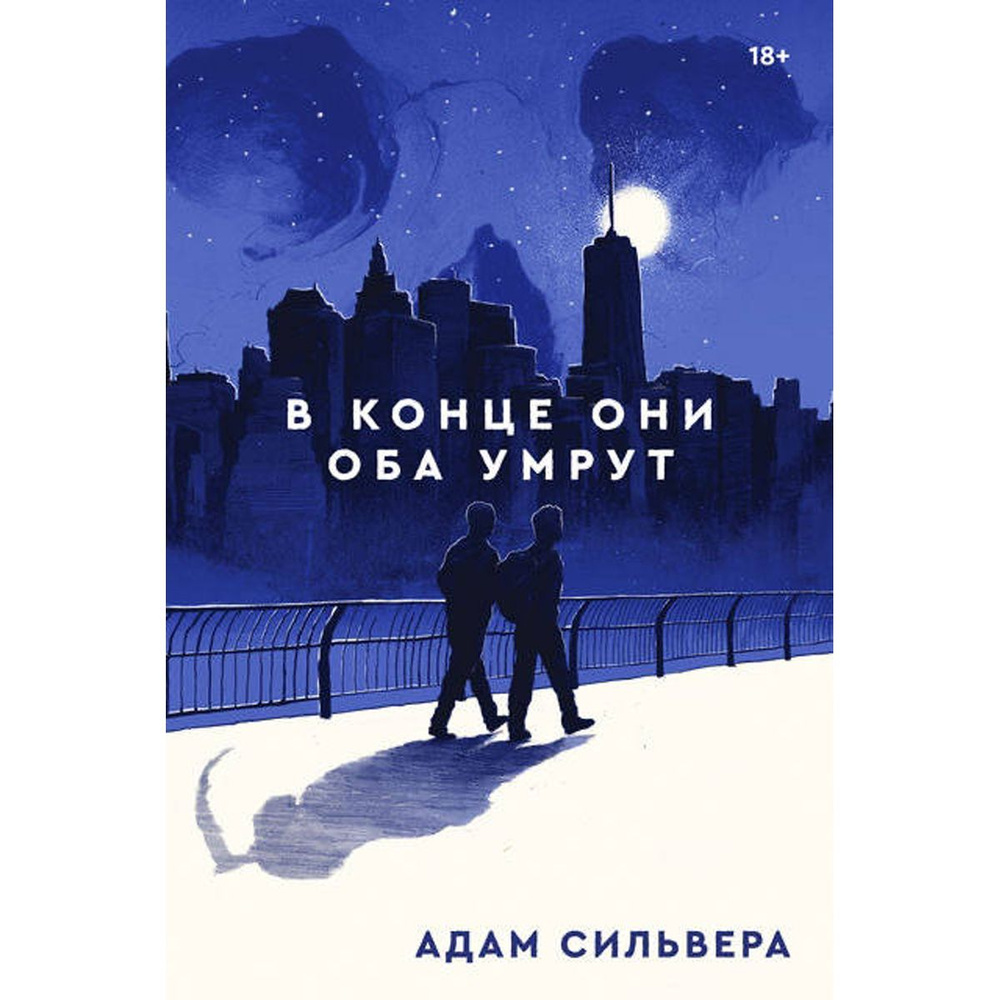 18+

В КОНЦЕ ОНИ ОБА УМРУТ

АДАМ СИЛЬВЕРА